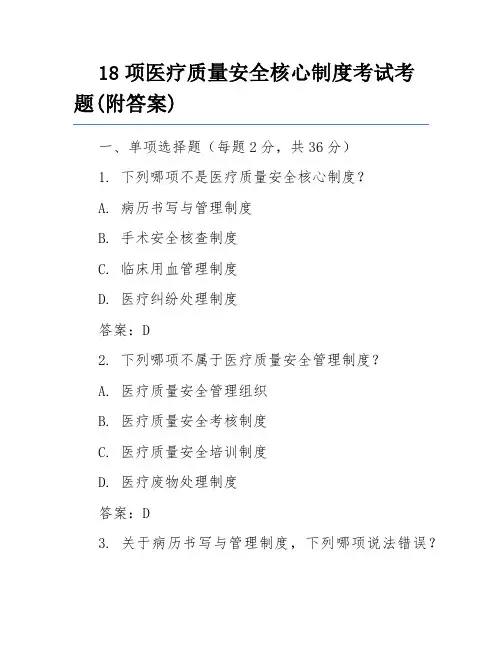 18 项医疗质量安全核心制度考试考题(附答案)

一、单项选择题（每题 2 分，共 36 分）

1. 下列哪项不是医疗质量安全核心制度？

A. 病历书写与管理制度

B. 手术安全核查制度

C. 临床用血管理制度

D. 医疗纠纷处理制度

答案：D

2. 下列哪项不属于医疗质量安全管理制度？

A. 医疗质量安全管理组织

B. 医疗质量安全考核制度

C. 医疗质量安全培训制度

D. 医疗废物处理制度

答案：D

3. 关于病历书写与管理制度，下列哪项说法错误？